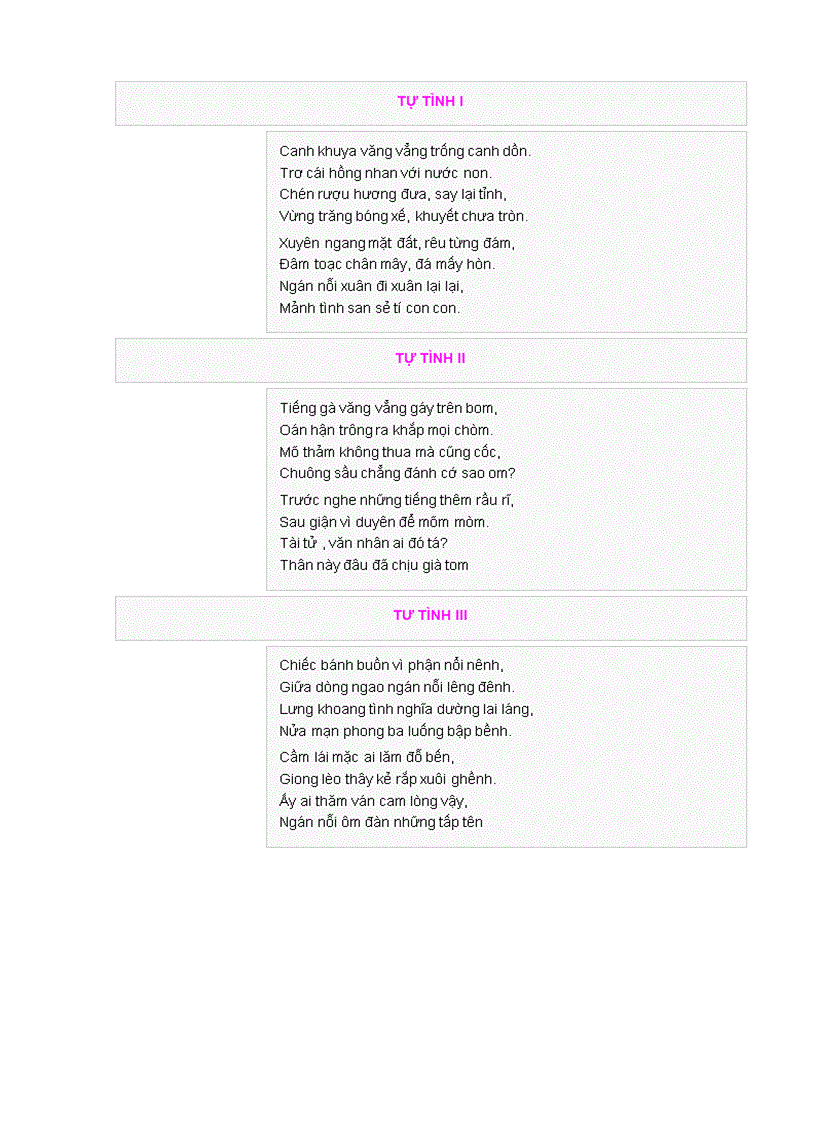 TỰ TÌNH I

Canh khuya văng vẳng trống canh dồn.
Trơ cái hồng nhan với nước non.
Chén rượu hương đưa, say lại tỉnh,
Vừng trăng bóng xế, khuyết chưa tròn.

Xuyên ngang mặt đất, rêu từng đám,
Đâm toạc chân mây, đá mấy hòn.
Ngán nỗi xuân đi xuân lại lại,
Mảnh tình san sẻ tí con con.

TỰ TÌNH II

Tiếng gà văng vẳng gáy trên bom,
Oán hận trông ra khắp mọi chòm.
Mõ thảm không thua mà cũng cốc,
Chuông sầu chẳng đánh cớ sao om?

Trước nghe những tiếng thêm rầu rĩ,
Sau giận vì duyên để mõm mòm.
Tài tử , văn nhân ai đó tá?
Thân này đâu đã chịu già tom

TỰ TÌNH III

Chiếc bánh buồn vì phận nổi nênh,
Giữa dòng ngao ngán nỗi lênh đênh.
Lưng khoang tình nghĩa dường lai láng,
Nửa mạn phong ba luống bập bềnh.

Cầm lái mặc ai lăm đỗ bến,
Giong lèo thây kẻ rắp xuôi ghềnh.
Ấy ai thăm ván cam lòng vậy,
Ngán nỗi ôm đàn những tấp tên